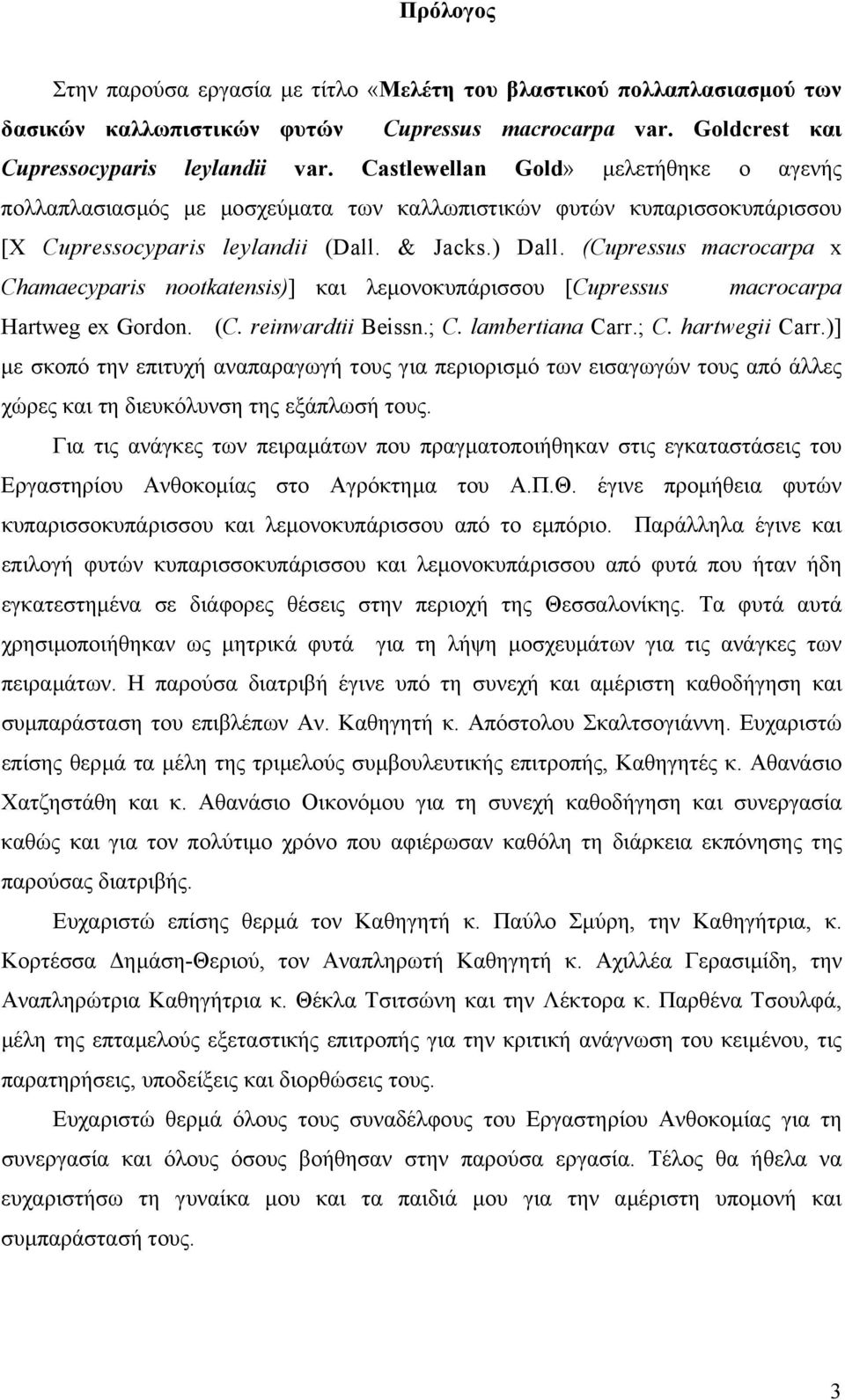 Πρόλογος

Στην παρούσα εργασία με τίτλο «Μελέτη του βλαστικού πολλαπλασιασμού των δασικών καλλωπιστικών φυτών Cupressus macrocarpa var. Goldcrest και Cupressocyparis leylandii var. Castlewellan Gold» μελετήθηκε ο αγενής πολλαπλασιασμός με μοσχεύματα των καλλωπιστικών φυτών κυπαρισσοκυπάρισσου [X Cupressocyparis leylandii (Dall. & Jacks.) Dall. (Cupressus macrocarpa x Chamaecyparis nootkatensis)] και λεμονοκυπάρισσου [Cupressus macrocarpa Hartweg ex Gordon. (C. reinwardtii Beissn.; C. lambertiana Carr.; C. hartwegii Carr.)] με σκοπό την επιτυχή αναπαραγωγή τους για περιορισμό των εισαγωγών τους από άλλες χώρες και τη διευκόλυνση της εξάπλωσή τους.

Για τις ανάγκες των πειραμάτων που πραγματοποιήθηκαν στις εγκαταστάσεις του Εργαστηρίου Ανθοκομίας στο Αγρόκτημα του Α.Π.Θ. έγινε προμήθεια φυτών κυπαρισσοκυπάρισσου και λεμονοκυπάρισσου από το εμπόριο. Παράλληλα έγινε και επιλογή φυτών κυπαρισσοκυπάρισσου και λεμονοκυπάρισσου από φυτά που ήταν ήδη εγκατεστημένα σε διάφορες θέσεις στην περιοχή της Θεσσαλονίκης. Τα φυτά αυτά χρησιμοποιήθηκαν ως μητρικά φυτά για τη λήψη μοσχευμάτων για τις ανάγκες των πειραμάτων. Η παρούσα διατριβή έγινε υπό τη συνεχή και αμέριστη καθοδήγηση και συμπαράσταση του επιβλέπων Αν. Καθηγητή κ. Απόστολου Σκαλτσογιάννη. Ευχαριστώ επίσης θερμά τα μέλη της τριμελούς συμβουλευτικής επιτροπής, Καθηγητές κ. Αθανάσιο Χατζηστάθη και κ. Αθανάσιο Οικονόμου για τη συνεχή καθοδήγηση και συνεργασία καθώς και για τον πολύτιμο χρόνο που αφιέρωσαν καθόλη τη διάρκεια εκπόνησης της παρούσας διατριβής.

Ευχαριστώ επίσης θερμά τον Καθηγητή κ. Παύλο Σμύρη, την Καθηγήτρια, κ. Κορτέσσα Δημάση-Θεριού, τον Αναπληρωτή Καθηγητή κ. Αχιλλέα Γερασιμίδη, την Αναπληρώτρια Καθηγήτρια κ. Θέκλα Τσιτσώνη και την Λέκτορα κ. Παρθένα Τσουλφά, μέλη της επταμελούς εξεταστικής επιτροπής για την κριτική ανάγνωση του κειμένου, τις παρατηρήσεις, υποδείξεις και διορθώσεις τους.

Ευχαριστώ θερμά όλους τους συναδέλφους του Εργαστηρίου Ανθοκομίας για τη συνεργασία και όλους όσους βοήθησαν στην παρούσα εργασία. Τέλος θα ήθελα να ευχαριστήσω τη γυναίκα μου και τα παιδιά μου για την αμέριστη υπομονή και συμπαράστασή τους.

3